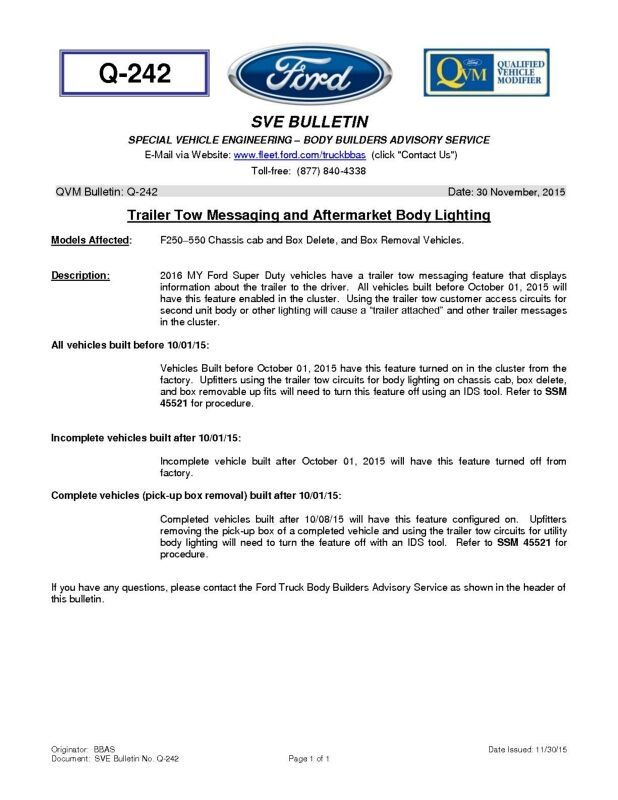 Q-242

Ford

Ford QVM QUALIFIED VEHICLE MODIFIER

SVE BULLETIN

SPECIAL VEHICLE ENGINEERING – BODY BUILDERS ADVISORY SERVICE

E-Mail via Website: www.fleet.ford.com/truckbbas (click "Contact Us")

Toll-free: (877) 840-4338

QVM Bulletin: Q-242

Date: 30 November, 2015

Trailer Tow Messaging and Aftermarket Body Lighting

Models Affected: F250–550 Chassis cab and Box Delete, and Box Removal Vehicles.

Description: 2016 MY Ford Super Duty vehicles have a trailer tow messaging feature that displays information about the trailer to the driver. All vehicles built before October 01, 2015 will have this feature enabled in the cluster. Using the trailer tow customer access circuits for second unit body or other lighting will cause a "trailer attached" and other trailer messages in the cluster.

All vehicles built before 10/01/15:

Vehicles Built before October 01, 2015 have this feature turned on in the cluster from the factory. Upfitters using the trailer tow circuits for body lighting on chassis cab, box delete, and box removable up fits will need to turn this feature off using an IDS tool. Refer to SSM 45521 for procedure.

Incomplete vehicles built after 10/01/15:

Incomplete vehicle built after October 01, 2015 will have this feature turned off from factory.

Complete vehicles (pick-up box removal) built after 10/01/15:

Completed vehicles built after 10/08/15 will have this feature configured on. Upfitters removing the pick-up box of a completed vehicle and using the trailer tow circuits for utility body lighting will need to turn the feature off with an IDS tool. Refer to SSM 45521 for procedure.

If you have any questions, please contact the Ford Truck Body Builders Advisory Service as shown in the header of this bulletin.

Originator: BBAS
Document: SVE Bulletin No. Q-242

Page 1 of 1

Date Issued: 11/30/15